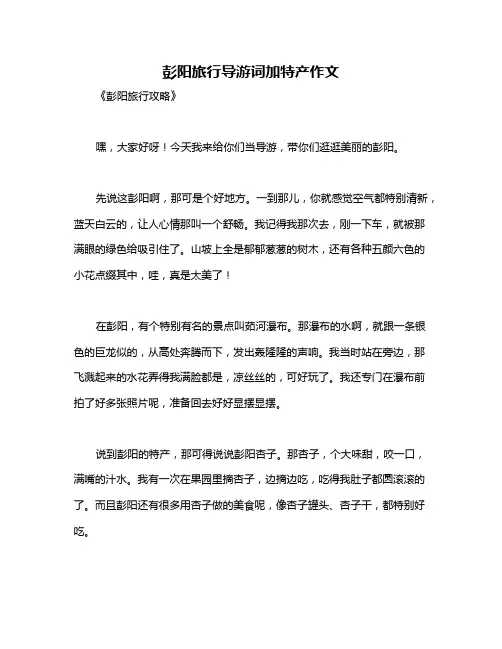 彭阳旅行导游词加特产作文

《彭阳旅行攻略》

嘿，大家好呀！今天我来给你们当导游，带你们逛逛美丽的彭阳。

先说这彭阳啊，那可是个好地方。一到那儿，你就感觉空气都特别清新，蓝天白云的，让人心情那叫一个舒畅。我记得我那次去，刚一下车，就被那满眼的绿色给吸引住了。山坡上全是郁郁葱葱的树木，还有各种五颜六色的小花点缀其中，哇，真是太美了！

在彭阳，有个特别有名的景点叫茹河瀑布。那瀑布的水啊，就跟一条银色的巨龙似的，从高处奔腾而下，发出轰隆隆的声响。我当时站在旁边，那飞溅起来的水花弄得我满脸都是，凉丝丝的，可好玩了。我还专门在瀑布前拍了好多张照片呢，准备回去好好显摆显摆。

说到彭阳的特产，那可得说说彭阳杏子。那杏子，个大味甜，咬一口，满嘴的汁水。我有一次在果园里摘杏子，边摘边吃，吃得我肚子都圆滚滚的了。而且彭阳还有很多用杏子做的美食呢，像杏子罐头、杏子干，都特别好吃。